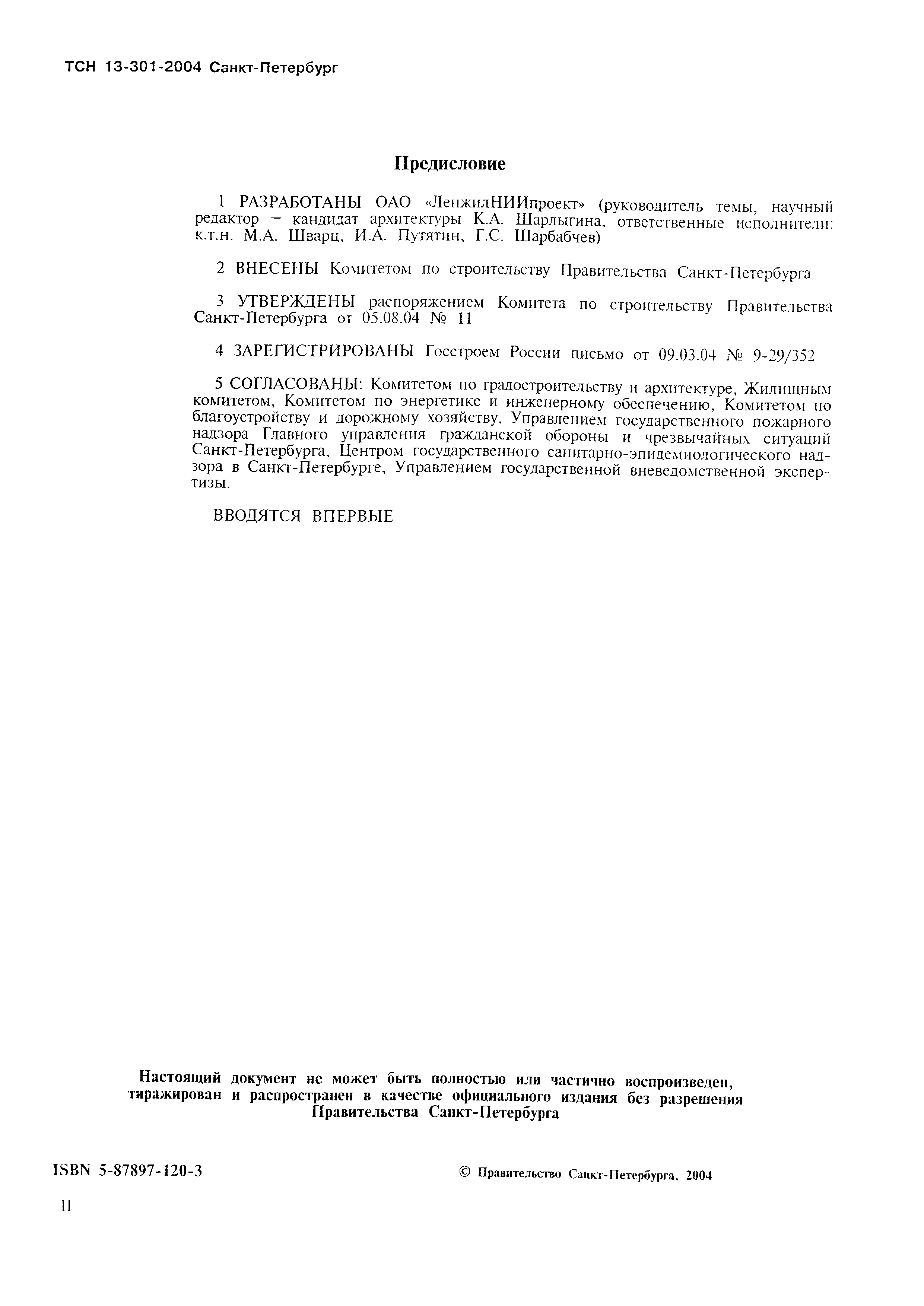 ТСН 13-301-2004 Санкт-Петербург

Предисловие

1 РАЗРАБОТАНЫ ОАО «ЛенжилНИИпроект» (руководитель темы, научный редактор – кандидат архитектуры К.А. Шарлыгина, ответственные исполнители: к.т.н. М.А. Шварц, И.А. Путятин, Г.С. Шарбабчев)

2 ВНЕСЕНЫ Комитетом по строительству Правительства Санкт-Петербурга

3 УТВЕРЖДЕНЫ распоряжением Комитета по строительству Правительства Санкт-Петербурга от 05.08.04 № 11

4 ЗАРЕГИСТРИРОВАНЫ Госстроем России письмо от 09.03.04 № 9-29/352

5 СОГЛАСОВАНЫ: Комитетом по градостроительству и архитектуре, Жилищным комитетом, Комитетом по энергетике и инженерному обеспечению, Комитетом по благоустройству и дорожному хозяйству, Управлением государственного пожарного надзора Главного управления гражданской обороны и чрезвычайных ситуаций Санкт-Петербурга, Центром государственного санитарно-эпидемиологического надзора в Санкт-Петербурге, Управлением государственной вневедомственной экспертизы.

ВВОДЯТСЯ ВПЕРВЫЕ

Настоящий документ не может быть полностью или частично воспроизведен, тиражирован и распространен в качестве официального издания без разрешения Правительства Санкт-Петербурга

ISBN 5-87897-120-3

© Правительство Санкт-Петербурга, 2004

II